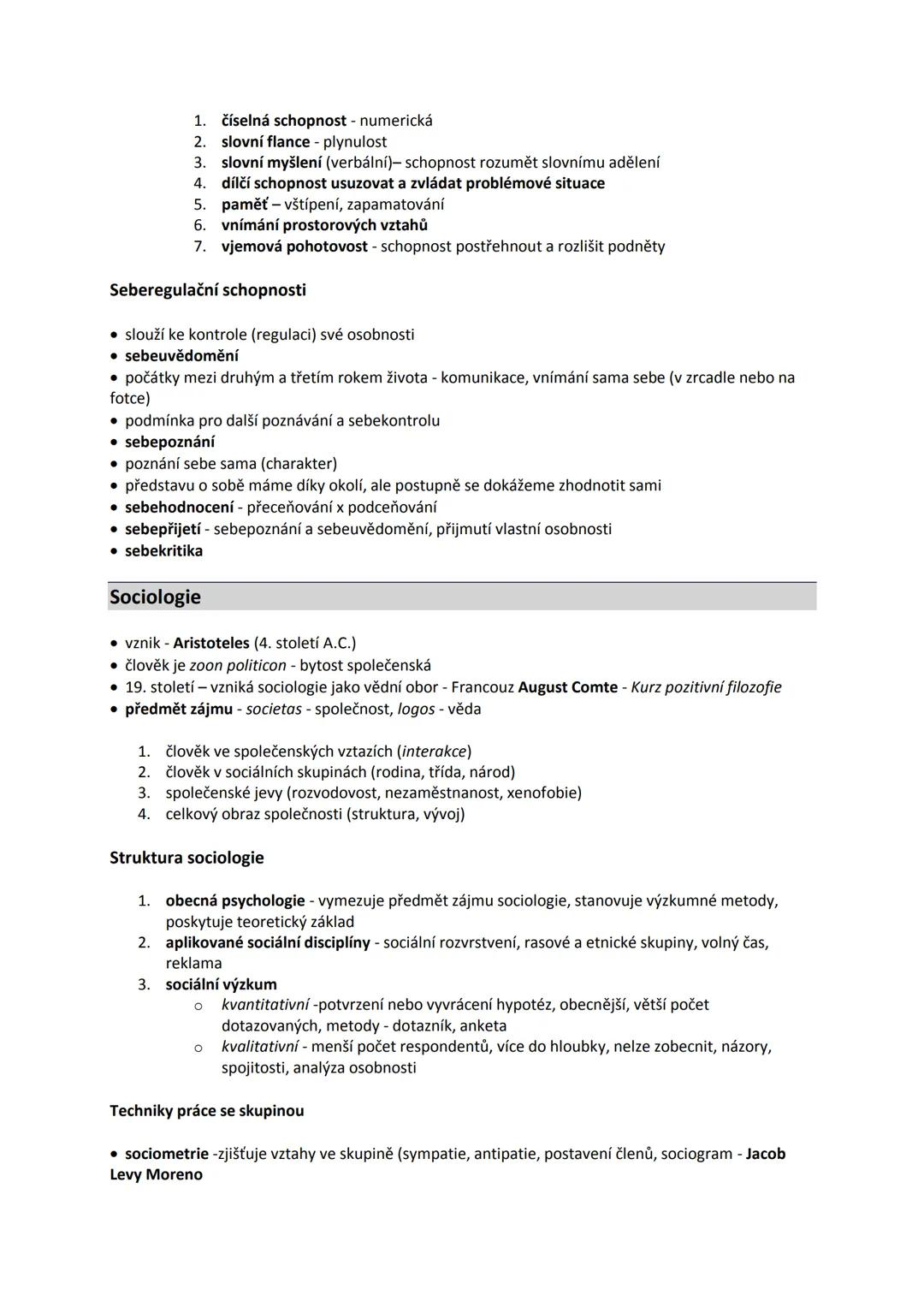 1. číselná schopnost - numerická
2. slovní flance - plynulost
3. slovní myšlení (verbální)– schopnost rozumět slovnímu adělení
4. dílčí schopnost usuzovat a zvládat problémové situace
5. paměť – vštípení, zapamatování
6. vnímání prostorových vztahů
7. vjemová pohotovost - schopnost postřehnout a rozlišit podněty

Seberegulační schopnosti

• slouží ke kontrole (regulaci) své osobnosti
• sebeuvědomění
• počátky mezi druhým a třetím rokem života - komunikace, vnímání sama sebe (v zrcadle nebo na fotce)
• podmínka pro další poznávání a sebekontrolu
• sebepoznání
• poznání sebe sama (charakter)
• představu o sobě máme díky okolí, ale postupně se dokážeme zhodnotit sami
• sebehodnocení - přeceňování x podceňování
• sebepřijetí - sebepoznání a sebeuvědomění, přijmutí vlastní osobnosti
• sebekritika

Sociologie

• vznik - Aristoteles (4. století A.C.)
• člověk je zoon politicon - bytost společenská
• 19. století – vzniká sociologie jako vědní obor - Francouz August Comte - Kurz pozitivní filozofie
• předmět zájmu - societas - společnost, logos - věda

1. člověk ve společenských vztazích (interakce)
2. člověk v sociálních skupinách (rodina, třída, národ)
3. společenské jevy (rozvodovost, nezaměstnanost, xenofobie)
4. celkový obraz společnosti (struktura, vývoj)

Struktura sociologie

1. obecná psychologie - vymezuje předmět zájmu sociologie, stanovuje výzkumné metody, poskytuje teoretický základ
2. aplikované sociální disciplíny - sociální rozvrstvení, rasové a etnické skupiny, volný čas, reklama
3. sociální výzkum
   o kvantitativní -potvrzení nebo vyvrácení hypotéz, obecnější, větší počet dotazovaných, metody - dotazník, anketa
   o kvalitativní - menší počet respondentů, více do hloubky, nelze zobecnit, názory, spojitosti, analýza osobnosti

Techniky práce se skupinou

• sociometrie -zjišťuje vztahy ve skupině (sympatie, antipatie, postavení členů, sociogram - Jacob Levy Moreno